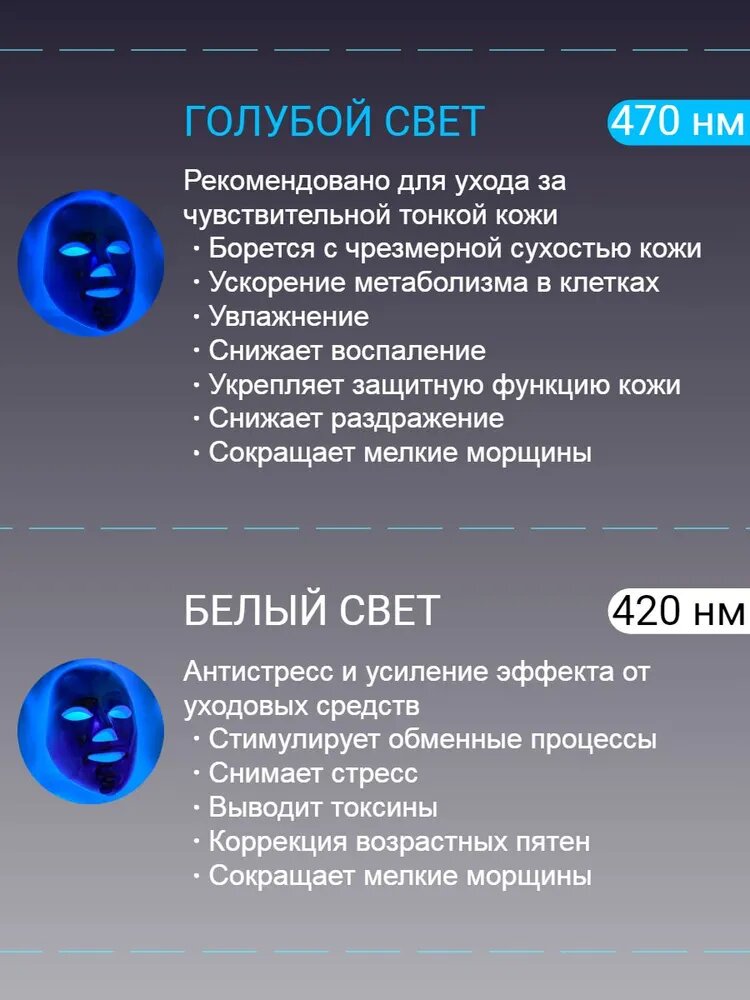 ГОЛУБОЙ СВЕТ

470 нм

Рекомендовано для ухода за чувствительной тонкой кожи
· Борется с чрезмерной сухостью кожи
· Ускорение метаболизма в клетках
· Увлажнение
· Снижает воспаление
· Укрепляет защитную функцию кожи
· Снижает раздражение
· Сокращает мелкие морщины

БЕЛЫЙ СВЕТ

420 нм

Антистресс и усиление эффекта от уходовых средств
· Стимулирует обменные процессы
· Снимает стресс
· Выводит токсины
· Коррекция возрастных пятен
· Сокращает мелкие морщины